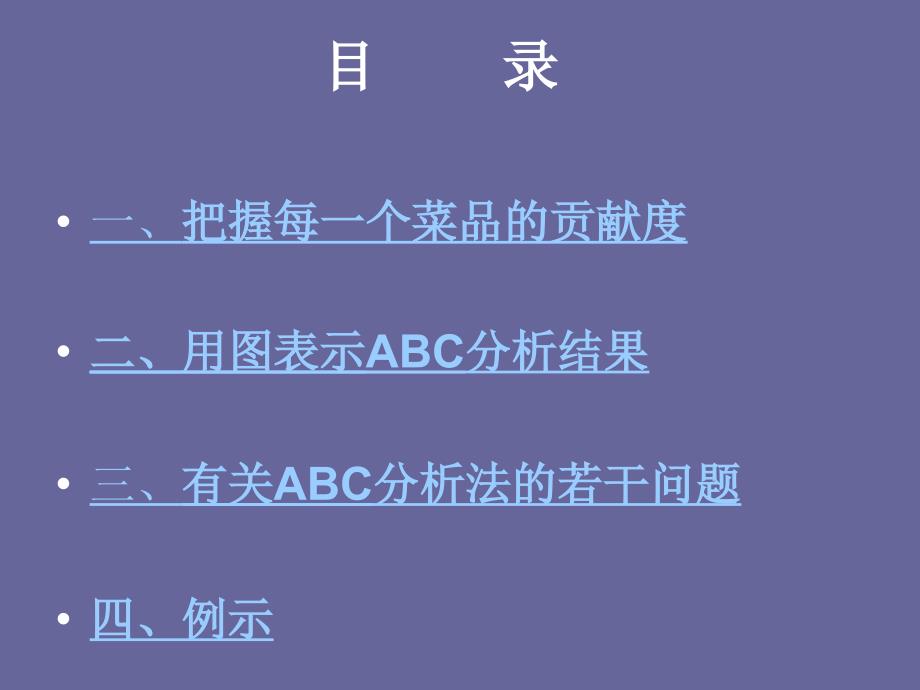 目　录

• 一、把握每一个菜品的贡献度

• 二、用图表示ABC分析结果

• 三、有关ABC分析法的若干问题

• 四、例示